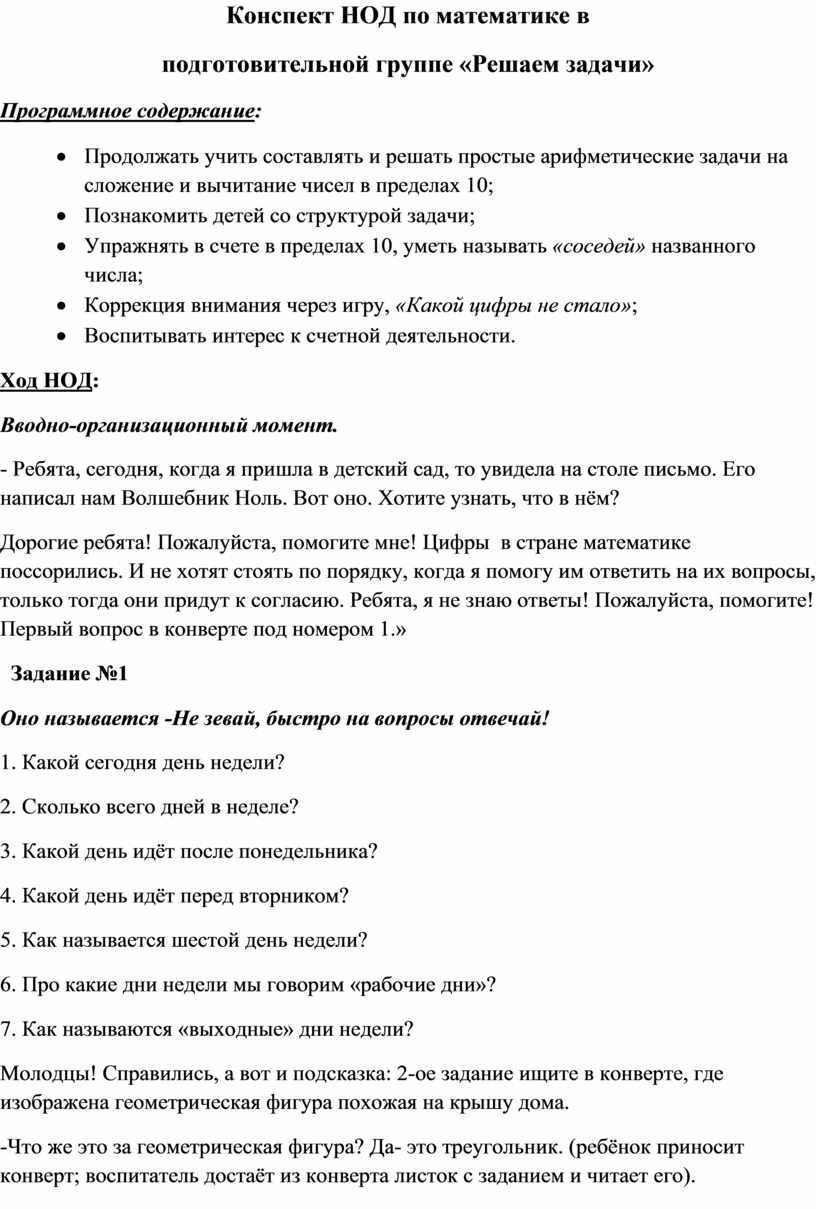 Конспект НОД по математике в

подготовительной группе «Решаем задачи»

Программное содержание:

• Продолжать учить составлять и решать простые арифметические задачи на сложение и вычитание чисел в пределах 10;
• Познакомить детей со структурой задачи;
• Упражнять в счете в пределах 10, уметь называть «соседей» названного числа;
• Коррекция внимания через игру, «Какой цифры не стало»;
• Воспитывать интерес к счетной деятельности.

Ход НОД:

Вводно-организационный момент.

- Ребята, сегодня, когда я пришла в детский сад, то увидела на столе письмо. Его написал нам Волшебник Ноль. Вот оно. Хотите узнать, что в нём?

Дорогие ребята! Пожалуйста, помогите мне! Цифры в стране математике поссорились. И не хотят стоять по порядку, когда я помогу им ответить на их вопросы, только тогда они придут к согласию. Ребята, я не знаю ответы! Пожалуйста, помогите! Первый вопрос в конверте под номером 1.»

Задание №1

Оно называется -Не зевай, быстро на вопросы отвечай!

1. Какой сегодня день недели?

2. Сколько всего дней в неделе?

3. Какой день идёт после понедельника?

4. Какой день идёт перед вторником?

5. Как называется шестой день недели?

6. Про какие дни недели мы говорим «рабочие дни»?

7. Как называются «выходные» дни недели?

Молодцы! Справились, а вот и подсказка: 2-ое задание ищите в конверте, где изображена геометрическая фигура похожая на крышу дома.

-Что же это за геометрическая фигура? Да- это треугольник. (ребёнок приносит конверт; воспитатель достаёт из конверта листок с заданием и читает его).